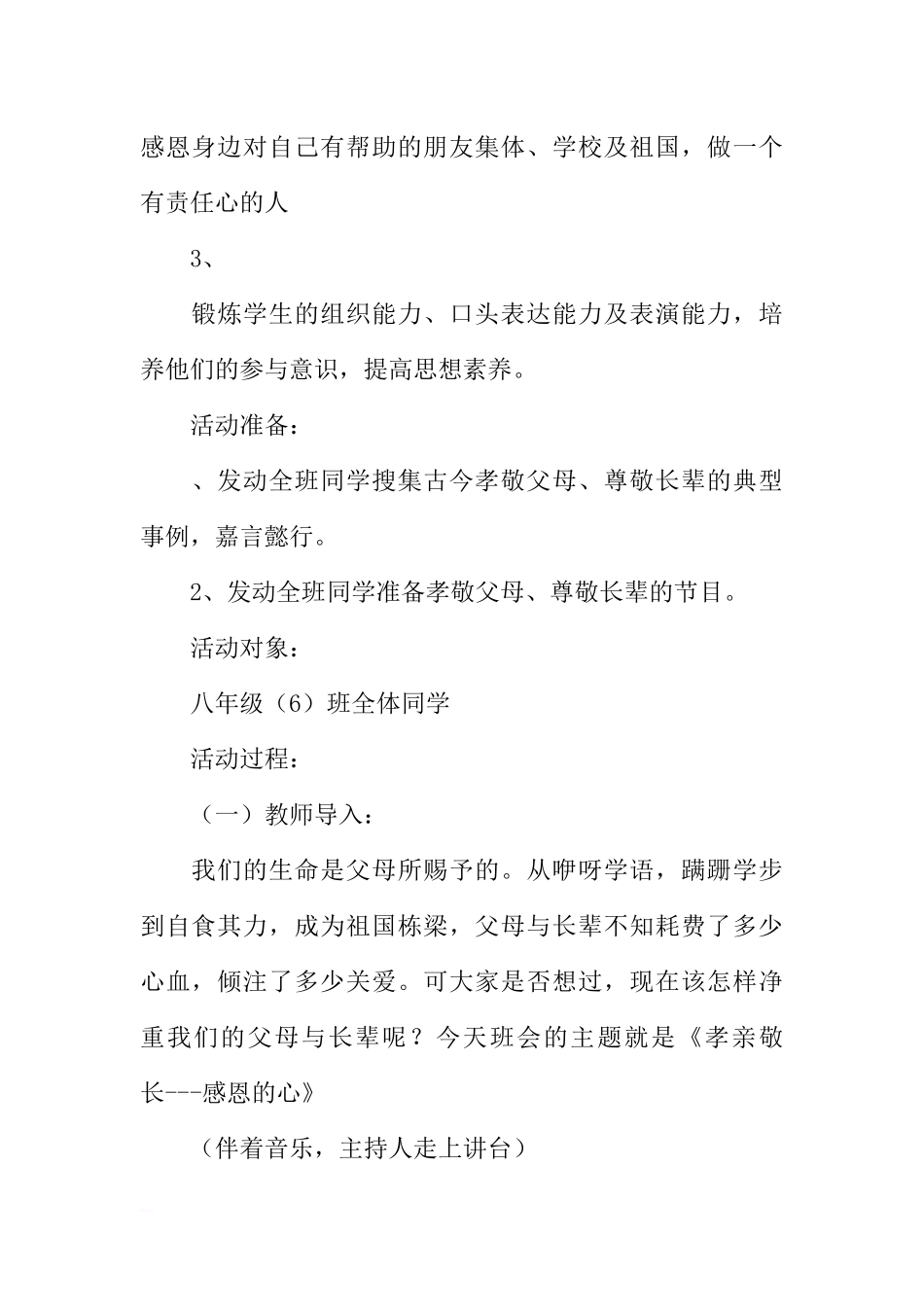 感恩身边对自己有帮助的朋友集体、学校及祖国，做一个有责任心的人

3、

锻炼学生的组织能力、口头表达能力及表演能力，培养他们的参与意识，提高思想素养。

活动准备：

、发动全班同学搜集古今孝敬父母、尊敬长辈的典型事例，嘉言懿行。

2、发动全班同学准备孝敬父母、尊敬长辈的节目。

活动对象：

八年级（6）班全体同学

活动过程：

（一）教师导入：

我们的生命是父母所赐予的。从咿呀学语，蹒跚学步到自食其力，成为祖国栋梁，父母与长辈不知耗费了多少心血，倾注了多少关爱。可大家是否想过，现在该怎样净重我们的父母与长辈呢？今天班会的主题就是《孝亲敬长---感恩的心》

（伴着音乐，主持人走上讲台）